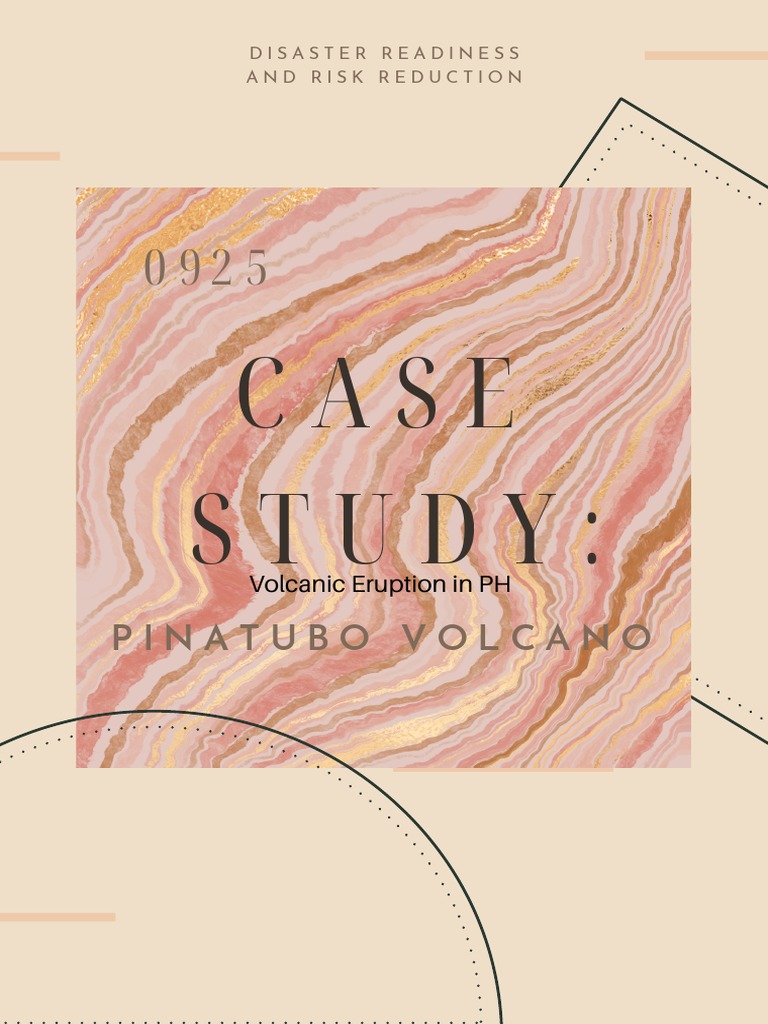 DISASTER READINESS AND RISK REDUCTION

0925

CASE STUDY:

Volcanic Eruption in PH

PINATUBO VOLCANO